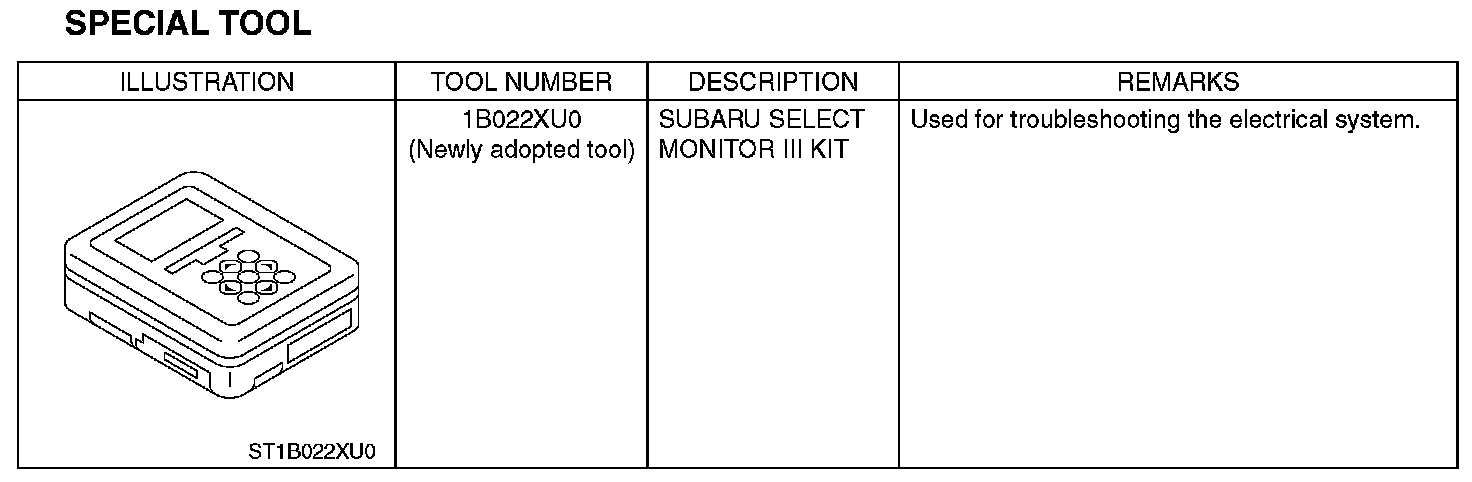 SPECIAL TOOL

| ILLUSTRATION | TOOL NUMBER | DESCRIPTION | REMARKS |
|---|---|---|---|
| ST1B022XU0 | 1B022XU0 (Newly adopted tool) | SUBARU SELECT MONITOR III KIT | Used for troubleshooting the electrical system. |